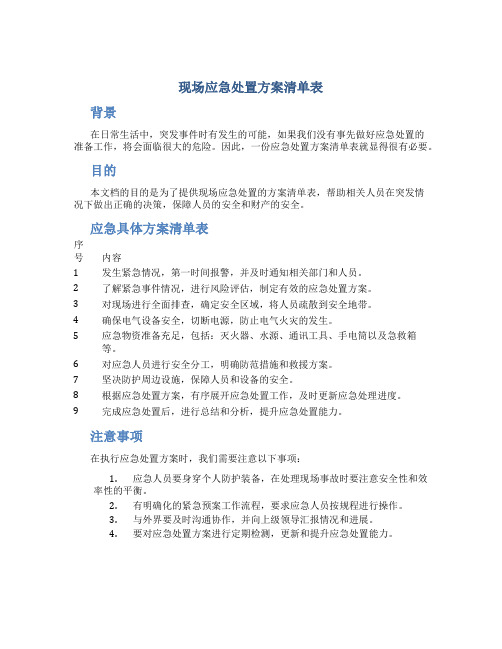 现场应急处置方案清单表

背景

在日常生活中，突发事件时有发生的可能，如果我们没有事先做好应急处置的准备工作，将会面临很大的危险。因此，一份应急处置方案清单表就显得很有必要。

目的

本文档的目的是为了提供现场应急处置的方案清单表，帮助相关人员在突发情况下做出正确的决策，保障人员的安全和财产的安全。

应急具体方案清单表

| 序号 | 内容 |
|---|---|
| 1 | 发生紧急情况，第一时间报警，并及时通知相关部门和人员。 |
| 2 | 了解紧急事件情况，进行风险评估，制定有效的应急处置方案。 |
| 3 | 对现场进行全面排查，确定安全区域，将人员疏散到安全地带。 |
| 4 | 确保电气设备安全，切断电源，防止电气火灾的发生。 |
| 5 | 应急物资准备充足，包括：灭火器、水源、通讯工具、手电筒以及急救箱等。 |
| 6 | 对应急人员进行安全分工，明确防范措施和救援方案。 |
| 7 | 坚决防护周边设施，保障人员和设备的安全。 |
| 8 | 根据应急处置方案，有序展开应急处置工作，及时更新应急处理进度。 |
| 9 | 完成应急处置后，进行总结和分析，提升应急处置能力。 |

注意事项

在执行应急处置方案时，我们需要注意以下事项：

1. 应急人员要身穿个人防护装备，在处理现场事故时要注意安全性和效率性的平衡。
2. 有明确化的紧急预案工作流程，要求应急人员按规程进行操作。
3. 与外界要及时沟通协作，并向上级领导汇报情况和进展。
4. 要对应急处置方案进行定期检测，更新和提升应急处置能力。